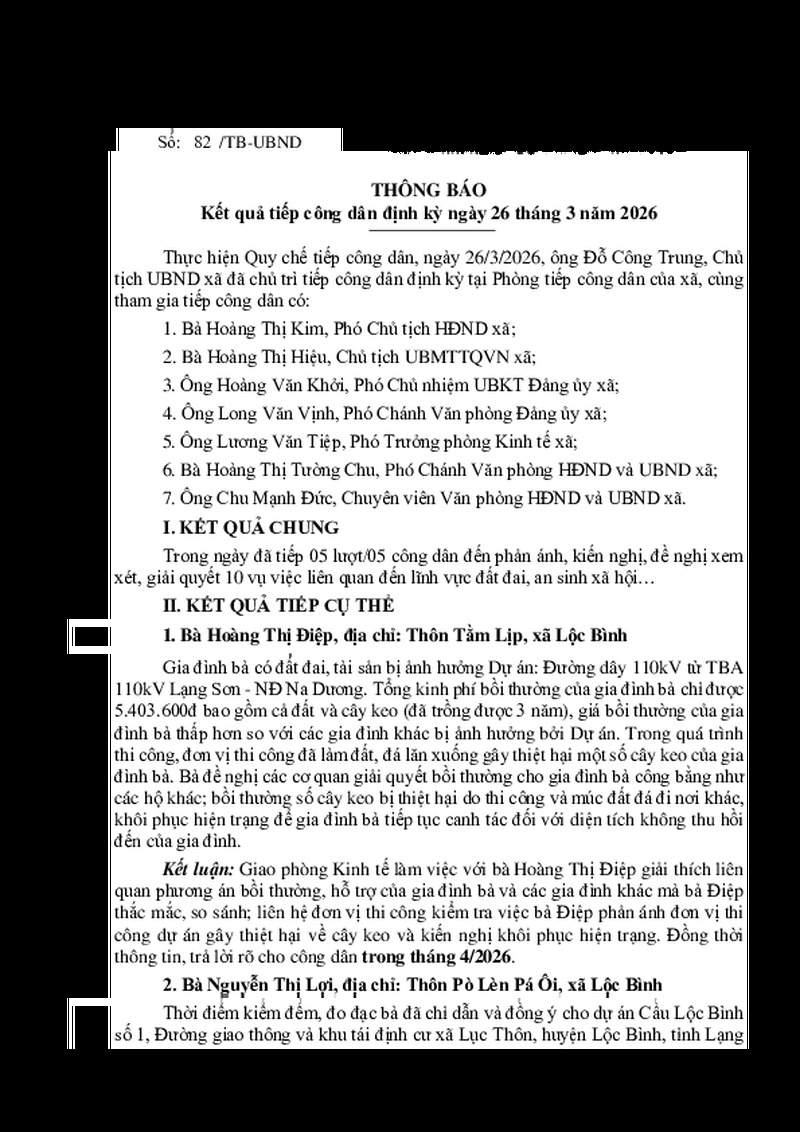 Số: 82 /TB-UBND

THÔNG BÁO
Kết quả tiếp công dân định kỳ ngày 26 tháng 3 năm 2026

Thực hiện Quy chế tiếp công dân, ngày 26/3/2026, ông Đỗ Công Trung, Chủ tịch UBND xã đã chủ trì tiếp công dân định kỳ tại Phòng tiếp công dân của xã, cùng tham gia tiếp công dân có:

1. Bà Hoàng Thị Kim, Phó Chủ tịch HĐND xã;

2. Bà Hoàng Thị Hiệu, Chủ tịch UBMTTQVN xã;

3. Ông Hoàng Văn Khởi, Phó Chủ nhiệm UBKT Đảng ủy xã;

4. Ông Long Văn Vịnh, Phó Chánh Văn phòng Đảng ủy xã;

5. Ông Lương Văn Tiệp, Phó Trưởng phòng Kinh tế xã;

6. Bà Hoàng Thị Tường Chu, Phó Chánh Văn phòng HĐND và UBND xã;

7. Ông Chu Mạnh Đức, Chuyên viên Văn phòng HĐND và UBND xã.

I. KẾT QUẢ CHUNG

Trong ngày đã tiếp 05 lượt/05 công dân đến phản ánh, kiến nghị, đề nghị xem xét, giải quyết 10 vụ việc liên quan đến lĩnh vực đất đai, an sinh xã hội…

II. KẾT QUẢ TIẾP CỤ THỂ

1. Bà Hoàng Thị Điệp, địa chỉ: Thôn Tằm Lịp, xã Lộc Bình

Gia đình bà có đất đai, tài sản bị ảnh hưởng Dự án: Đường dây 110kV từ TBA 110kV Lạng Sơn - NĐ Na Dương. Tổng kinh phí bồi thường của gia đình bà chỉ được 5.403.600đ bao gồm cả đất và cây keo (đã trồng được 3 năm), giá bồi thường của gia đình bà thấp hơn so với các gia đình khác bị ảnh hưởng bởi Dự án. Trong quá trình thi công, đơn vị thi công đã làm đất, đá lăn xuống gây thiệt hại một số cây keo của gia đình bà. Bà đề nghị các cơ quan giải quyết bồi thường cho gia đình bà công bằng như các hộ khác; bồi thường số cây keo bị thiệt hại do thi công và múc đất đá đi nơi khác, khôi phục hiện trạng để gia đình bà tiếp tục canh tác đối với diện tích không thu hồi đến của gia đình.

Kết luận: Giao phòng Kinh tế làm việc với bà Hoàng Thị Điệp giải thích liên quan phương án bồi thường, hỗ trợ của gia đình bà và các gia đình khác mà bà Điệp thắc mắc, so sánh; liên hệ đơn vị thi công kiểm tra việc bà Điệp phản ánh đơn vị thi công dự án gây thiệt hại về cây keo và kiến nghị khôi phục hiện trạng. Đồng thời thông tin, trả lời rõ cho công dân trong tháng 4/2026.

2. Bà Nguyễn Thị Lợi, địa chỉ: Thôn Pò Lèn Pá Ôi, xã Lộc Bình

Thời điểm kiểm đếm, đo đạc bà đã chỉ dẫn và đồng ý cho dự án Cầu Lộc Bình số 1, Đường giao thông và khu tái định cư xã Lục Thôn, huyện Lộc Bình, tỉnh Lạng